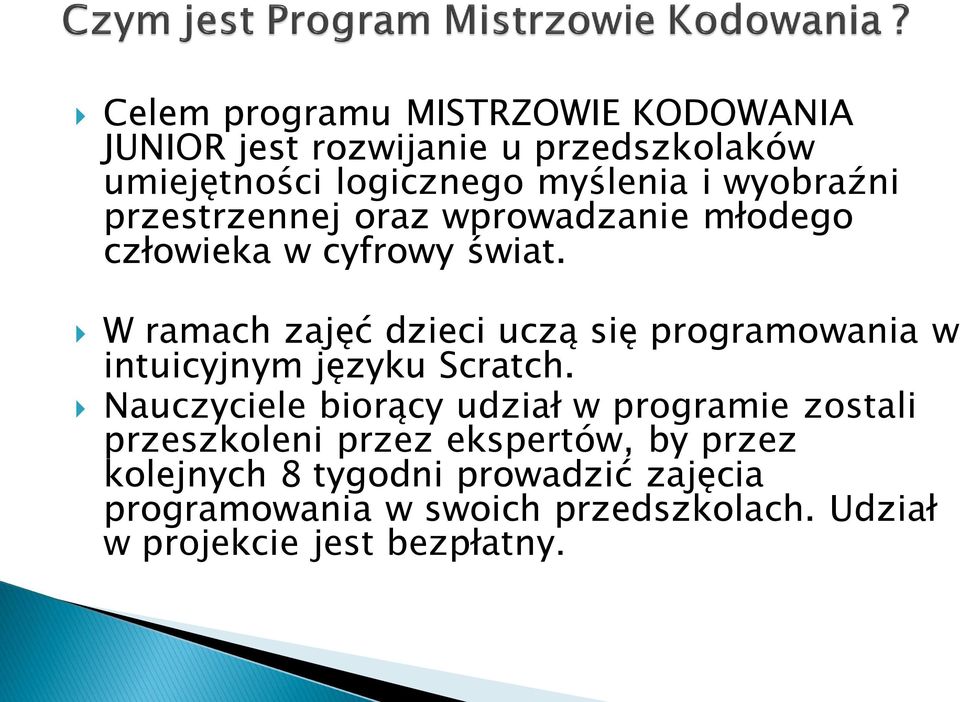 Czym jest Program Mistrzowie Kodowania ?

Celem programu MISTRZOWIE KODOWANIA JUNIOR jest rozwijanie u przedszkolaków umiejętności logicznego myślenia i wyobraźni przestrzennej oraz wprowadzanie młodego człowieka w cyfrowy świat.

W ramach zajęć dzieci uczą się programowania w intuicyjnym języku Scratch.

Nauczyciele biorący udział w programie zostali przeszkoleni przez ekspertów, by przez kolejnych 8 tygodni prowadzić zajęcia programowania w swoich przedszkolach. Udział w projekcie jest bezpłatny.